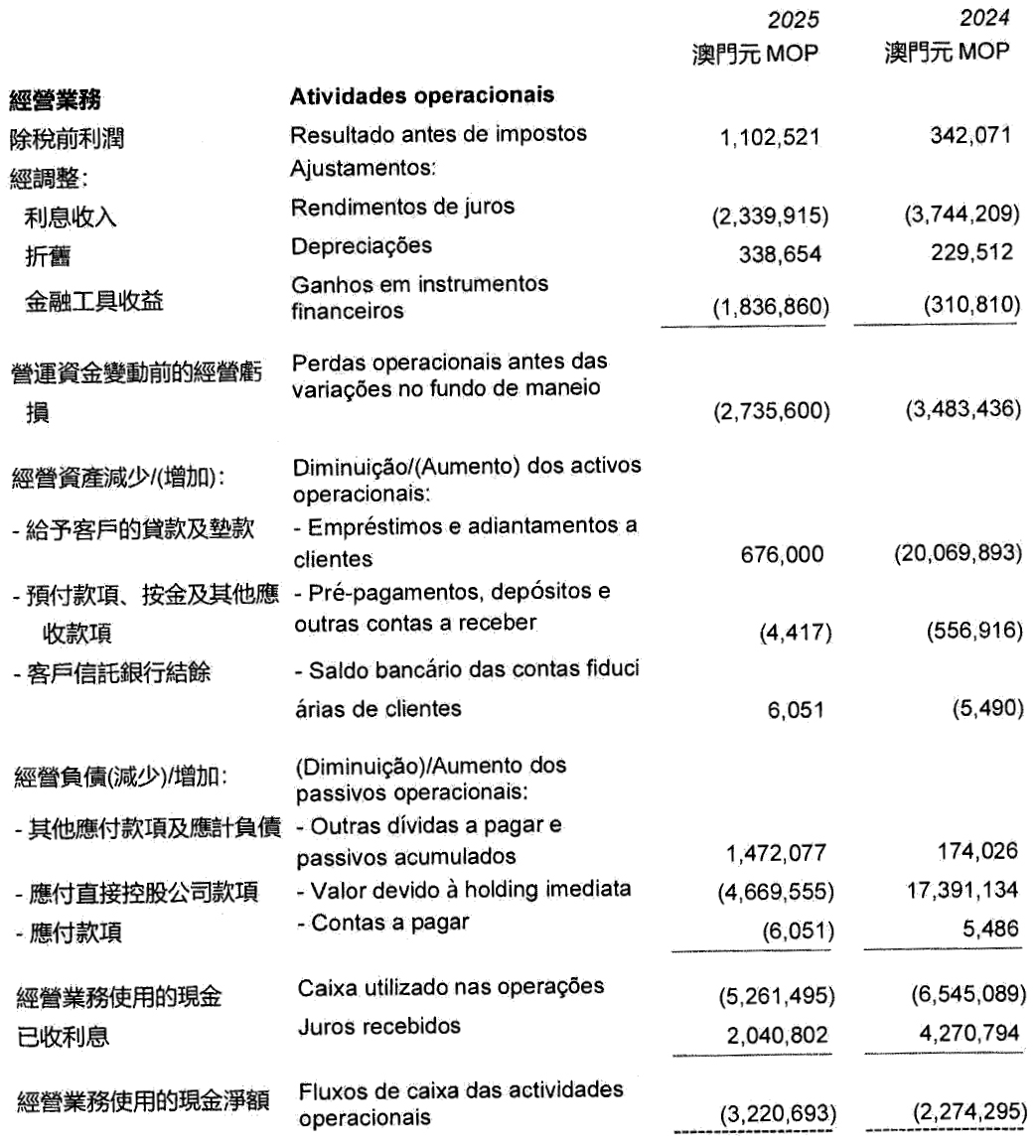 | | | 2025 澳門元 MOP | 2024 澳門元 MOP |
|---|---|---|---|
| 經營業務 | Atividades operacionais | | |
| 除稅前利潤 | Resultado antes de impostos | 1,102,521 | 342,071 |
| 經調整: | Ajustamentos: | | |
| 利息收入 | Rendimentos de juros | (2,339,915) | (3,744,209) |
| 折舊 | Depreciações | 338,654 | 229,512 |
| 金融工具收益 | Ganhos em instrumentos financeiros | (1,836,860) | (310,810) |
| 營運資金變動前的經營虧損 | Perdas operacionais antes das variações no fundo de maneio | (2,735,600) | (3,483,436) |
| 經營資產減少/(增加): | Diminuição/(Aumento) dos activos operacionais: | | |
| - 給予客戶的貸款及墊款 | - Empréstimos e adiantamentos a clientes | 676,000 | (20,069,893) |
| - 預付款項、按金及其他應收款項 | - Pré-pagamentos, depósitos e outras contas a receber | (4,417) | (556,916) |
| - 客戶信託銀行結餘 | - Saldo bancário das contas fiduci árias de clientes | 6,051 | (5,490) |
| 經營負債(減少)/增加: | (Diminuição)/Aumento dos passivos operacionais: | | |
| - 其他應付款項及應計負債 | - Outras dívidas a pagar e passivos acumulados | 1,472,077 | 174,026 |
| - 應付直接控股公司款項 | - Valor devido à holding imediata | (4,669,555) | 17,391,134 |
| - 應付款項 | - Contas a pagar | (6,051) | 5,486 |
| 經營業務使用的現金 | Caixa utilizado nas operações | (5,261,495) | (6,545,089) |
| 已收利息 | Juros recebidos | 2,040,802 | 4,270,794 |
| 經營業務使用的現金淨額 | Fluxos de caixa das actividades operacionais | (3,220,693) | (2,274,295) |